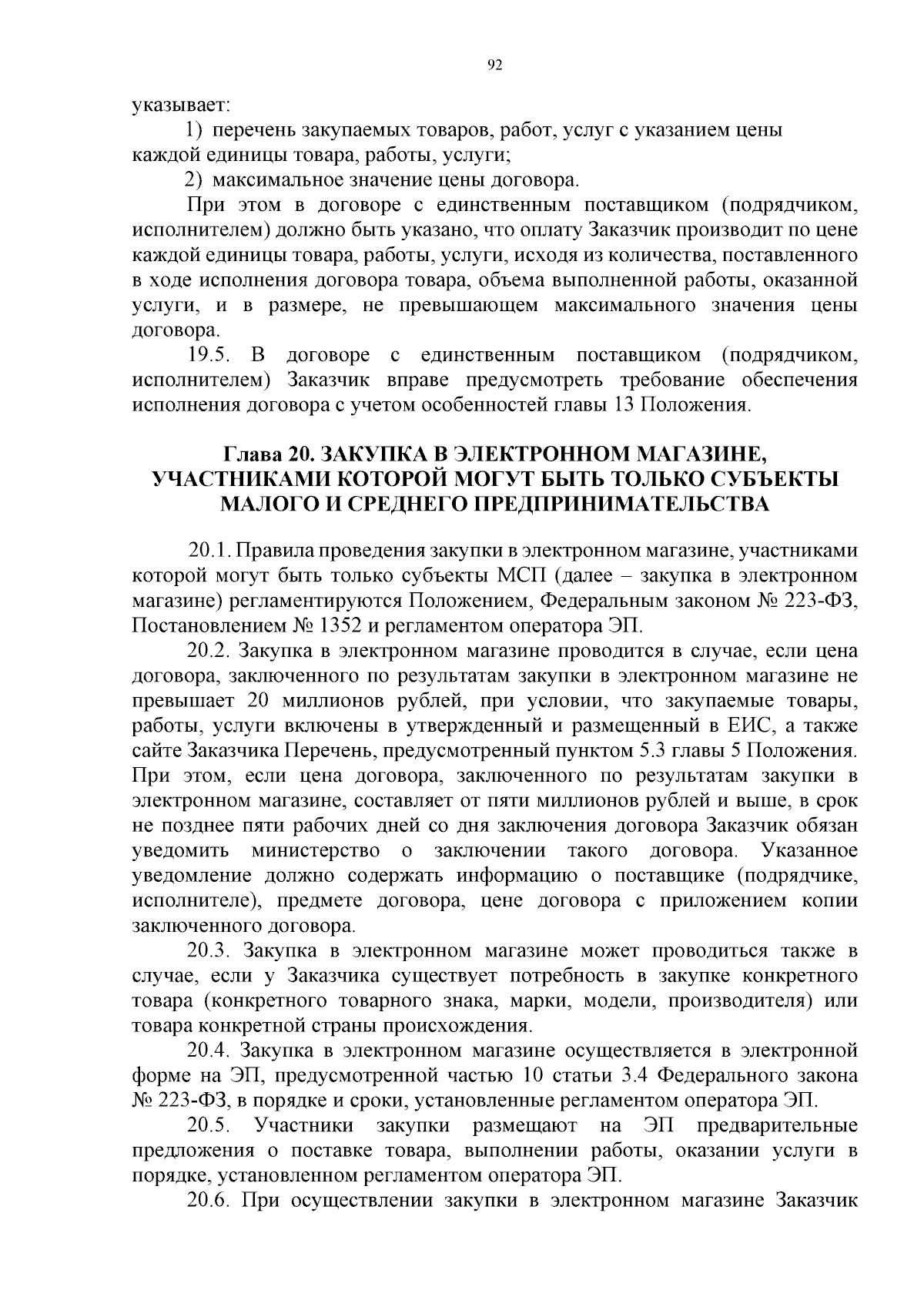 92

указывает:

1) перечень закупаемых товаров, работ, услуг с указанием цены каждой единицы товара, работы, услуги;

2) максимальное значение цены договора.

При этом в договоре с единственным поставщиком (подрядчиком, исполнителем) должно быть указано, что оплату Заказчик производит по цене каждой единицы товара, работы, услуги, исходя из количества, поставленного в ходе исполнения договора товара, объема выполненной работы, оказанной услуги, и в размере, не превышающем максимального значения цены договора.

19.5. В договоре с единственным поставщиком (подрядчиком, исполнителем) Заказчик вправе предусмотреть требование обеспечения исполнения договора с учетом особенностей главы 13 Положения.

Глава 20. ЗАКУПКА В ЭЛЕКТРОННОМ МАГАЗИНЕ, УЧАСТНИКАМИ КОТОРОЙ МОГУТ БЫТЬ ТОЛЬКО СУБЪЕКТЫ МАЛОГО И СРЕДНЕГО ПРЕДПРИНИМАТЕЛЬСТВА

20.1. Правила проведения закупки в электронном магазине, участниками которой могут быть только субъекты МСП (далее – закупка в электронном магазине) регламентируются Положением, Федеральным законом № 223-ФЗ, Постановлением № 1352 и регламентом оператора ЭП.

20.2. Закупка в электронном магазине проводится в случае, если цена договора, заключенного по результатам закупки в электронном магазине не превышает 20 миллионов рублей, при условии, что закупаемые товары, работы, услуги включены в утвержденный и размещенный в ЕИС, а также сайте Заказчика Перечень, предусмотренный пунктом 5.3 главы 5 Положения. При этом, если цена договора, заключенного по результатам закупки в электронном магазине, составляет от пяти миллионов рублей и выше, в срок не позднее пяти рабочих дней со дня заключения договора Заказчик обязан уведомить министерство о заключении такого договора. Указанное уведомление должно содержать информацию о поставщике (подрядчике, исполнителе), предмете договора, цене договора с приложением копии заключенного договора.

20.3. Закупка в электронном магазине может проводиться также в случае, если у Заказчика существует потребность в закупке конкретного товара (конкретного товарного знака, марки, модели, производителя) или товара конкретной страны происхождения.

20.4. Закупка в электронном магазине осуществляется в электронной форме на ЭП, предусмотренной частью 10 статьи 3.4 Федерального закона № 223-ФЗ, в порядке и сроки, установленные регламентом оператора ЭП.

20.5. Участники закупки размещают на ЭП предварительные предложения о поставке товара, выполнении работы, оказании услуги в порядке, установленном регламентом оператора ЭП.

20.6. При осуществлении закупки в электронном магазине Заказчик